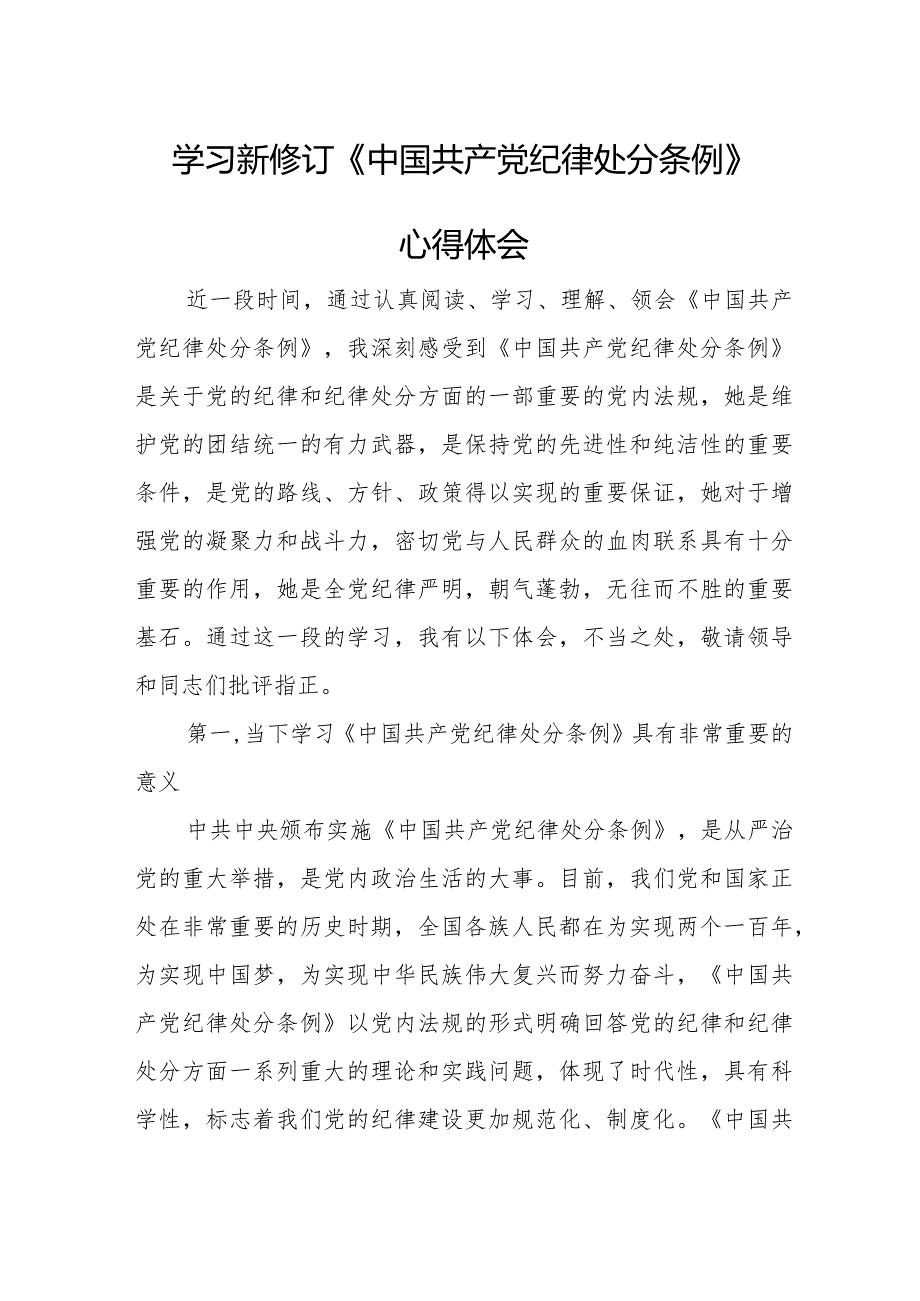 学习新修订《中国共产党纪律处分条例》

心得体会

近一段时间，通过认真阅读、学习、理解、领会《中国共产党纪律处分条例》，我深刻感受到《中国共产党纪律处分条例》是关于党的纪律和纪律处分方面的一部重要的党内法规，她是维护党的团结统一的有力武器，是保持党的先进性和纯洁性的重要条件，是党的路线、方针、政策得以实现的重要保证，她对于增强党的凝聚力和战斗力，密切党与人民群众的血肉联系具有十分重要的作用，她是全党纪律严明，朝气蓬勃，无往而不胜的重要基石。通过这一段的学习，我有以下体会，不当之处，敬请领导和同志们批评指正。

第一，当下学习《中国共产党纪律处分条例》具有非常重要的意义

中共中央颁布实施《中国共产党纪律处分条例》，是从严治党的重大举措，是党内政治生活的大事。目前，我们党和国家正处在非常重要的历史时期，全国各族人民都在为实现两个一百年，为实现中国梦，为实现中华民族伟大复兴而努力奋斗，《中国共产党纪律处分条例》以党内法规的形式明确回答党的纪律和纪律处分方面一系列重大的理论和实践问题，体现了时代性，具有科学性，标志着我们党的纪律建设更加规范化、制度化。《中国共